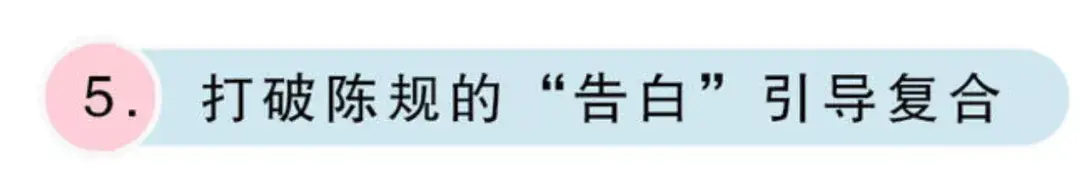 5. 打破陈规的“告白”引导复合